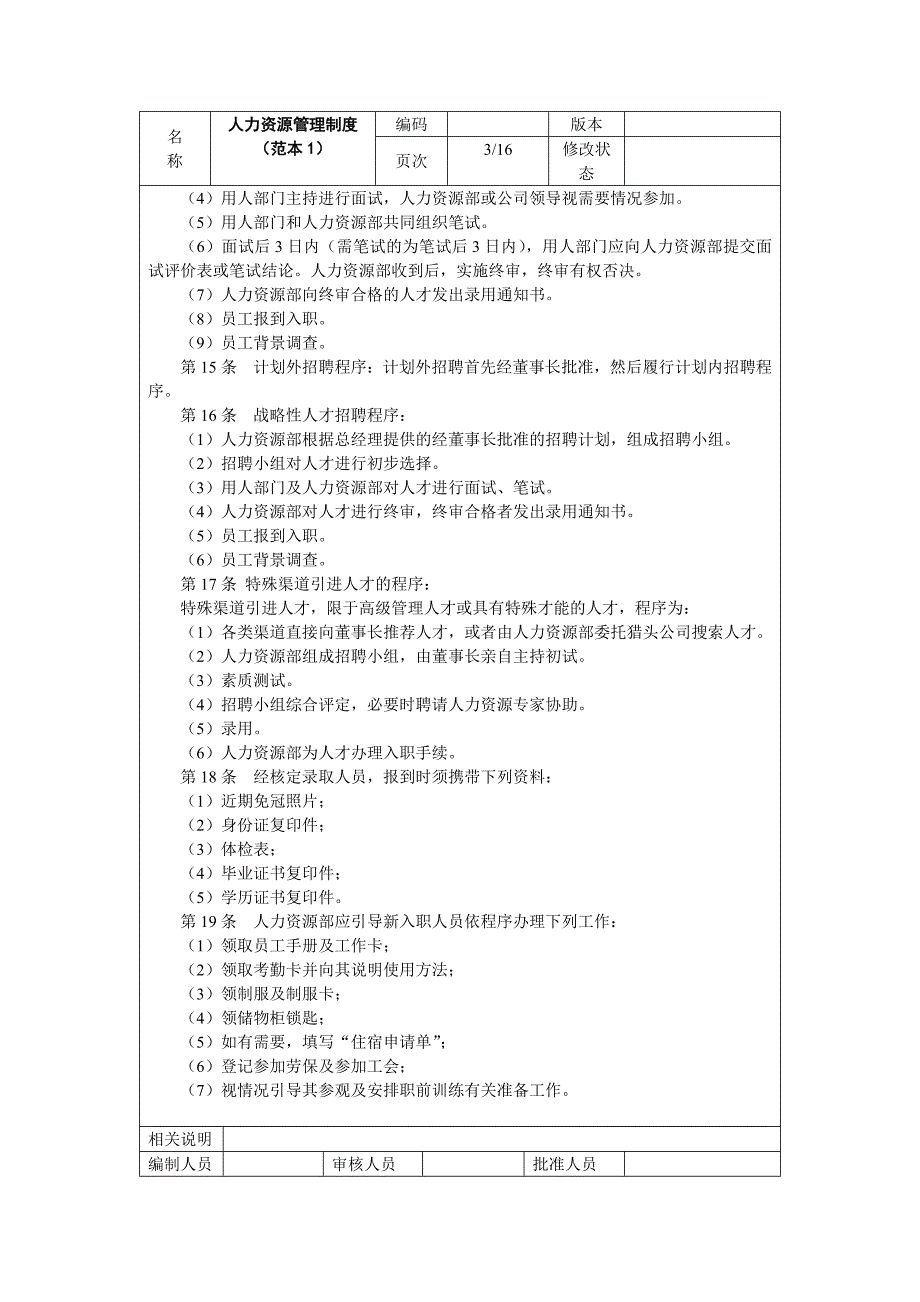 | 名称 | 人力资源管理制度（范本 1） | 编码 | | 版本 | |
|---|---|---|---|---|---|
| | | 页次 | 3/16 | 修改状态 | |

（4）用人部门主持进行面试，人力资源部或公司领导视需要情况参加。
（5）用人部门和人力资源部共同组织笔试。
（6）面试后 3 日内（需笔试的为笔试后 3 日内），用人部门应向人力资源部提交面试评价表或笔试结论。人力资源部收到后，实施终审，终审有权否决。
（7）人力资源部向终审合格的人才发出录用通知书。
（8）员工报到入职。
（9）员工背景调查。
第 15 条　计划外招聘程序：计划外招聘首先经董事长批准，然后履行计划内招聘程序。
第 16 条　战略性人才招聘程序：
（1）人力资源部根据总经理提供的经董事长批准的招聘计划，组成招聘小组。
（2）招聘小组对人才进行初步选择。
（3）用人部门及人力资源部对人才进行面试、笔试。
（4）人力资源部对人才进行终审，终审合格者发出录用通知书。
（5）员工报到入职。
（6）员工背景调查。
第 17 条 特殊渠道引进人才的程序：
特殊渠道引进人才，限于高级管理人才或具有特殊才能的人才，程序为：
（1）各类渠道直接向董事长推荐人才，或者由人力资源部委托猎头公司搜索人才。
（2）人力资源部组成招聘小组，由董事长亲自主持初试。
（3）素质测试。
（4）招聘小组综合评定，必要时聘请人力资源专家协助。
（5）录用。
（6）人力资源部为人才办理入职手续。
第 18 条　经核定录取人员，报到时须携带下列资料：
（1）近期免冠照片；
（2）身份证复印件；
（3）体检表；
（4）毕业证书复印件；
（5）学历证书复印件。
第 19 条　人力资源部应引导新入职人员依程序办理下列工作：
（1）领取员工手册及工作卡；
（2）领取考勤卡并向其说明使用方法；
（3）领制服及制服卡；
（4）领储物柜锁匙；
（5）如有需要，填写“住宿申请单”；
（6）登记参加劳保及参加工会；
（7）视情况引导其参观及安排职前训练有关准备工作。

| 相关说明 | | | | | |
|---|---|---|---|---|---|
| 编制人员 | | 审核人员 | | 批准人员 | |